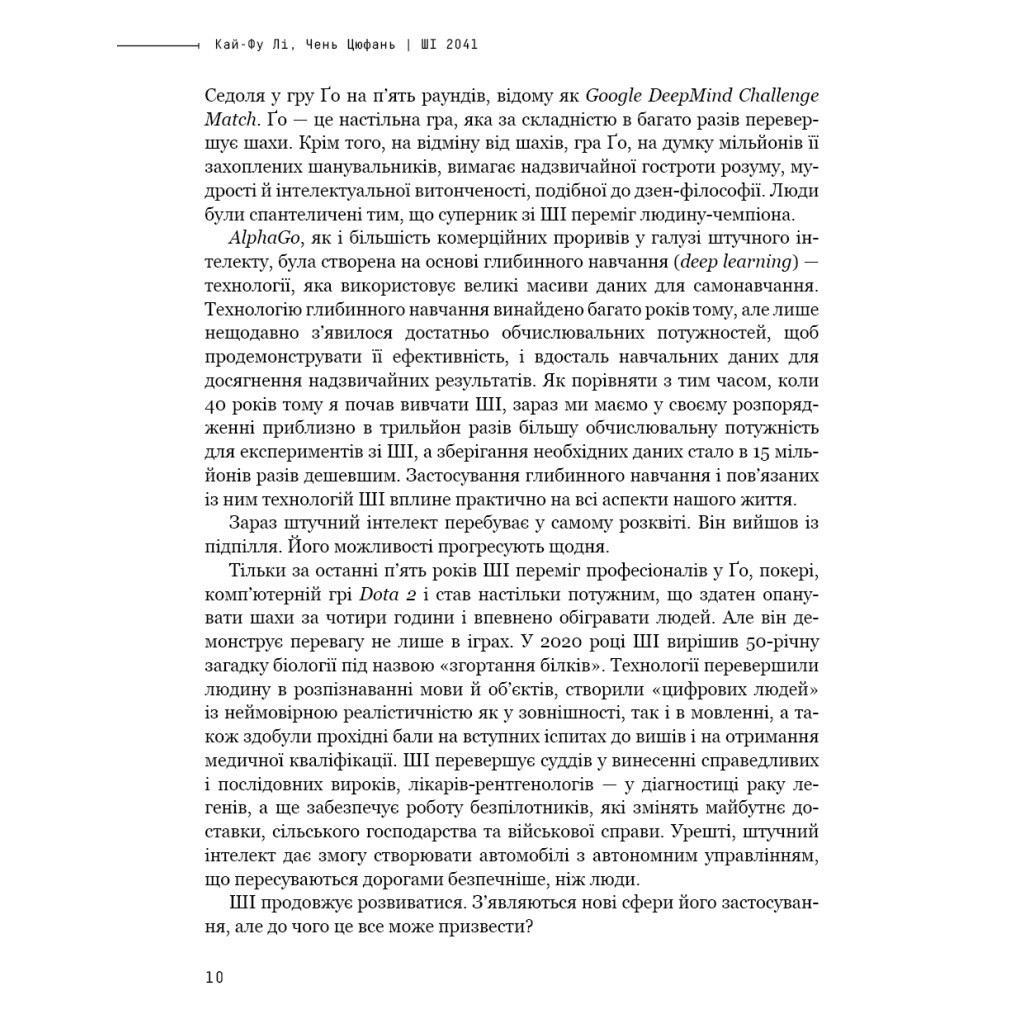 Кай-Фу Лі, Чень Цюфань | ШІ 2041

Седоля у гру Ґо на п'ять раундів, відому як Google DeepMind Challenge Match. Ґо — це настільна гра, яка за складністю в багато разів перевершує шахи. Крім того, на відміну від шахів, гра Ґо, на думку мільйонів її захоплених шанувальників, вимагає надзвичайної гостроти розуму, мудрості й інтелектуальної витонченості, подібної до дзен-філософії. Люди були спантеличені тим, що суперник зі ШІ переміг людину-чемпіона.

AlphaGo, як і більшість комерційних проривів у галузі штучного інтелекту, була створена на основі глибинного навчання (deep learning) — технології, яка використовує великі масиви даних для самонавчання. Технологію глибинного навчання винайдено багато років тому, але лише нещодавно з'явилося достатньо обчислювальних потужностей, щоб продемонструвати її ефективність, і вдосталь навчальних даних для досягнення надзвичайних результатів. Як порівняти з тим часом, коли 40 років тому я почав вивчати ШІ, зараз ми маємо у своєму розпорядженні приблизно в трильйон разів більшу обчислювальну потужність для експериментів зі ШІ, а зберігання необхідних даних стало в 15 мільйонів разів дешевшим. Застосування глибинного навчання і пов'язаних із ним технологій ШІ вплине практично на всі аспекти нашого життя.

Зараз штучний інтелект перебуває у самому розквіті. Він вийшов із підпілля. Його можливості прогресують щодня.

Тільки за останні п'ять років ШІ переміг професіоналів у Ґо, покері, комп'ютерній грі Dota 2 і став настільки потужним, що здатен опанувати шахи за чотири години і впевнено обігравати людей. Але він демонструє перевагу не лише в іграх. У 2020 році ШІ вирішив 50-річну загадку біології під назвою «згортання білків». Технології перевершили людину в розпізнаванні мови й об'єктів, створили «цифрових людей» із неймовірною реалістичністю як у зовнішності, так і в мовленні, а також здобули прохідні бали на вступних іспитах до вишів і на отримання медичної кваліфікації. ШІ перевершує суддів у винесенні справедливих і послідовних вироків, лікарів-рентгенологів — у діагностиці раку легенів, а ще забезпечує роботу безпілотників, які змінять майбутнє доставки, сільського господарства та військової справи. Урешті, штучний інтелект дає змогу створювати автомобілі з автономним управлінням, що пересуваються дорогами безпечніше, ніж люди.

ШІ продовжує розвиватися. З'являються нові сфери його застосування, але до чого це все може призвести?

10